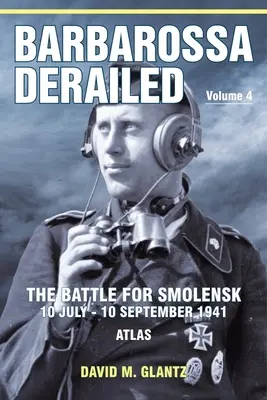 BARBAROSSA DERAILED

Volume 4

THE BATTLE FOR SMOLENSK
10 JULY - 10 SEPTEMBER 1941

ATLAS

DAVID M. GLANTZ